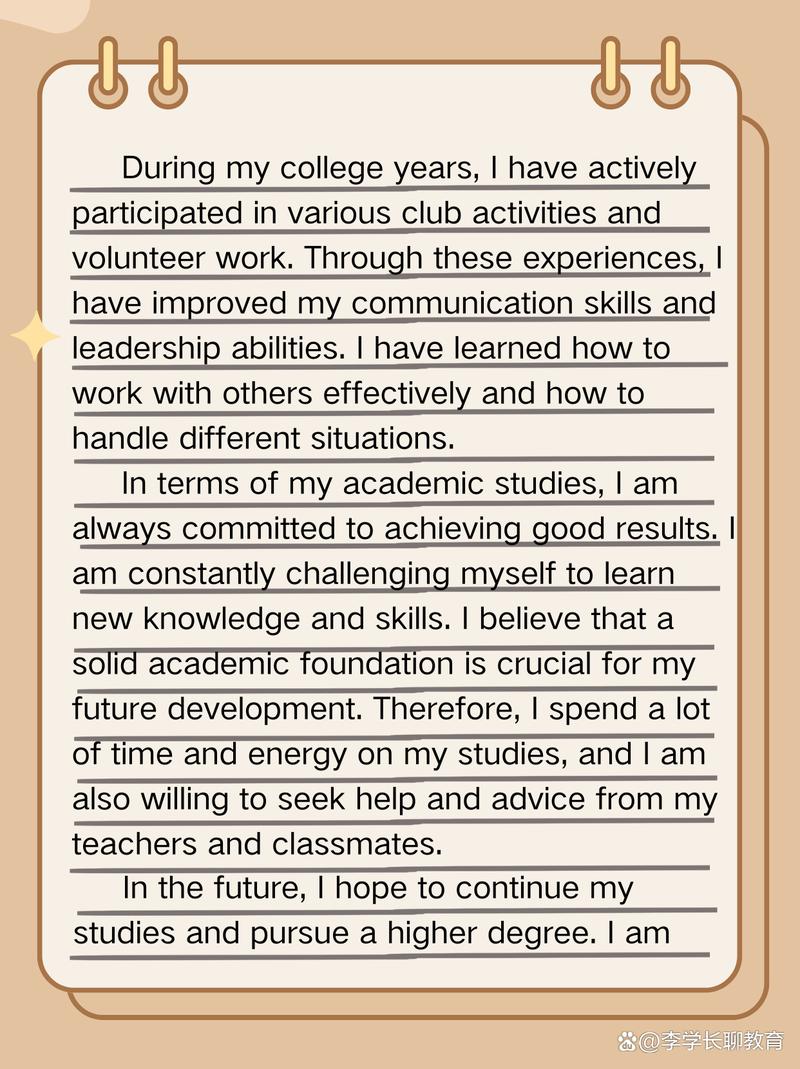 During my college years, I have actively participated in various club activities and volunteer work. Through these experiences, I have improved my communication skills and leadership abilities. I have learned how to work with others effectively and how to handle different situations.

In terms of my academic studies, I am always committed to achieving good results. I am constantly challenging myself to learn new knowledge and skills. I believe that a solid academic foundation is crucial for my future development. Therefore, I spend a lot of time and energy on my studies, and I am also willing to seek help and advice from my teachers and classmates.

In the future, I hope to continue my studies and pursue a higher degree. I am

@李学长聊教育